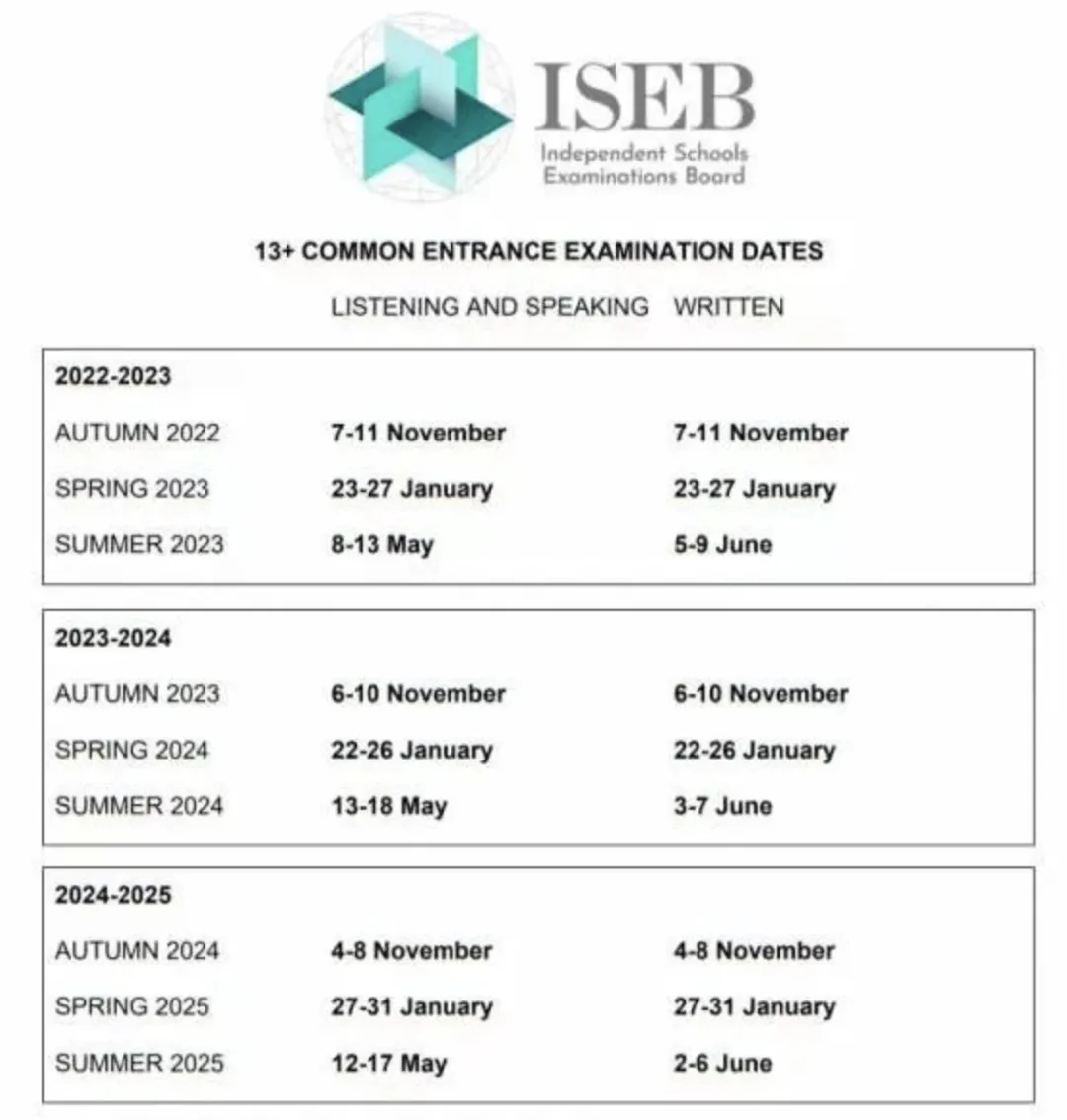 ISEB
Independent Schools Examinations Board

13+ COMMON ENTRANCE EXAMINATION DATES

| | LISTENING AND SPEAKING | WRITTEN |
|---|---|---|
| 2022-2023 | | |
| AUTUMN 2022 | 7-11 November | 7-11 November |
| SPRING 2023 | 23-27 January | 23-27 January |
| SUMMER 2023 | 8-13 May | 5-9 June |
| 2023-2024 | | |
| AUTUMN 2023 | 6-10 November | 6-10 November |
| SPRING 2024 | 22-26 January | 22-26 January |
| SUMMER 2024 | 13-18 May | 3-7 June |
| 2024-2025 | | |
| AUTUMN 2024 | 4-8 November | 4-8 November |
| SPRING 2025 | 27-31 January | 27-31 January |
| SUMMER 2025 | 12-17 May | 2-6 June |